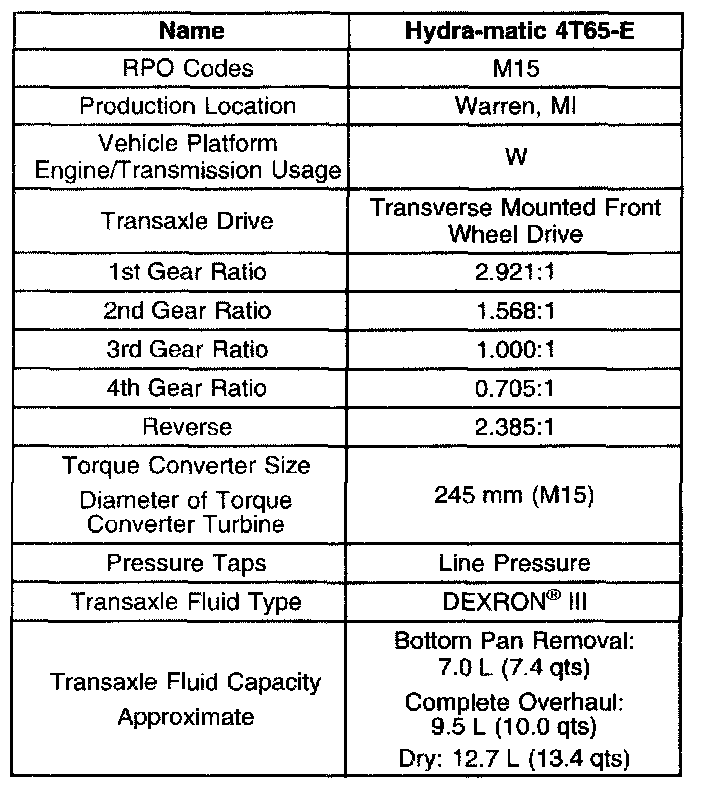 | Name | Hydra-matic 4T65-E |
|---|---|
| RPO Codes | M15 |
| Production Location | Warren, MI |
| Vehicle Platform Engine/Transmission Usage | W |
| Transaxle Drive | Transverse Mounted Front Wheel Drive |
| 1st Gear Ratio | 2.921:1 |
| 2nd Gear Ratio | 1.568:1 |
| 3rd Gear Ratio | 1.000:1 |
| 4th Gear Ratio | 0.705:1 |
| Reverse | 2.385:1 |
| Torque Converter Size Diameter of Torque Converter Turbine | 245 mm (M15) |
| Pressure Taps | Line Pressure |
| Transaxle Fluid Type | DEXRON® III |
| Transaxle Fluid Capacity Approximate | Bottom Pan Removal: 7.0 L (7.4 qts) Complete Overhaul: 9.5 L (10.0 qts) Dry: 12.7 L (13.4 qts) |